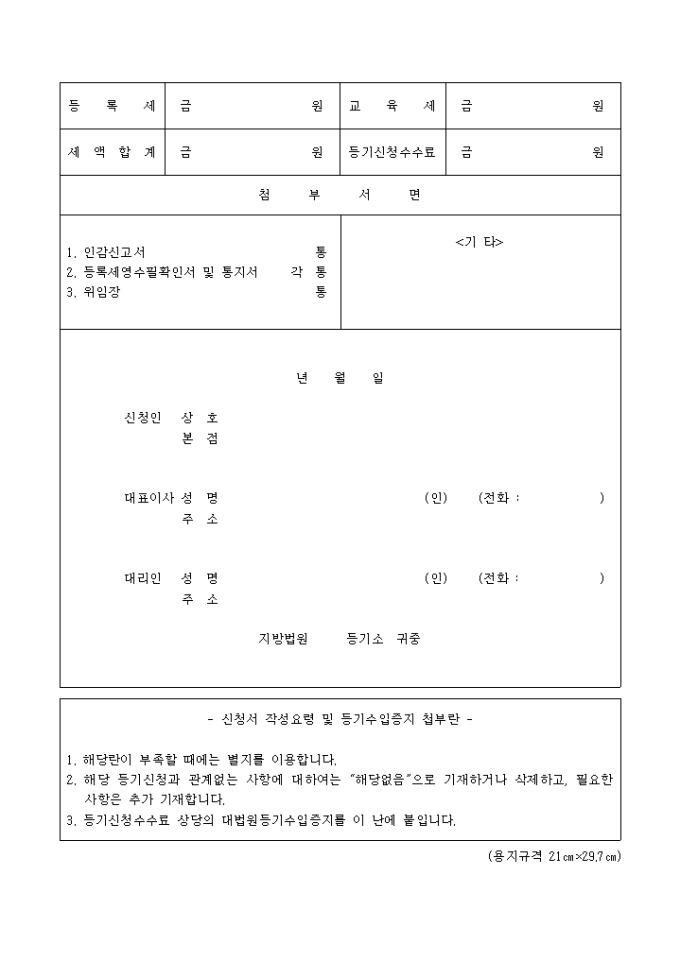 | 등 록 세 | 금 원 | 교 육 세 | 금 원 |
|---|---|---|---|
| 세 액 합 계 | 금 원 | 등기신청수수료 | 금 원 |

첨 부 서 면

1. 인감신고서 통
2. 등록세영수필확인서 및 통지서 각 통
3. 위임장 통

<기 타>

년 월 일

신청인 상 호
본 점

대표이사 성 명 (인) (전화 : )
주 소

대리인 성 명 (인) (전화 : )
주 소

지방법원 등기소 귀중

- 신청서 작성요령 및 등기수입증지 첩부란 -

1. 해당란이 부족할 때에는 별지를 이용합니다.
2. 해당 등기신청과 관계없는 사항에 대하여는 "해당없음"으로 기재하거나 삭제하고, 필요한 사항은 추가 기재합니다.
3. 등기신청수수료 상당의 대법원등기수입증지를 이 난에 붙입니다.

(용지규격 21㎝×29.7㎝)